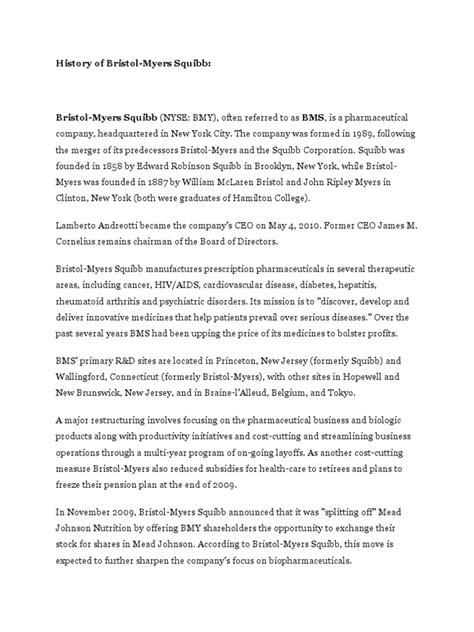 History of Bristol-Myers Squibb:

Bristol-Myers Squibb (NYSE: BMY), often referred to as BMS, is a pharmaceutical company, headquartered in New York City. The company was formed in 1989, following the merger of its predecessors Bristol-Myers and the Squibb Corporation. Squibb was founded in 1858 by Edward Robinson Squibb in Brooklyn, New York, while Bristol-Myers was founded in 1887 by William McLaren Bristol and John Ripley Myers in Clinton, New York (both were graduates of Hamilton College).

Lamberto Andreotti became the company's CEO on May 4, 2010. Former CEO James M. Cornelius remains chairman of the Board of Directors.

Bristol-Myers Squibb manufactures prescription pharmaceuticals in several therapeutic areas, including cancer, HIV/AIDS, cardiovascular disease, diabetes, hepatitis, rheumatoid arthritis and psychiatric disorders. Its mission is to "discover, develop and deliver innovative medicines that help patients prevail over serious diseases." Over the past several years BMS had been upping the price of its medicines to bolster profits.

BMS' primary R&D sites are located in Princeton, New Jersey (formerly Squibb) and Wallingford, Connecticut (formerly Bristol-Myers), with other sites in Hopewell and New Brunswick, New Jersey, and in Braine-l'Alleud, Belgium, and Tokyo.

A major restructuring involves focusing on the pharmaceutical business and biologic products along with productivity initiatives and cost-cutting and streamlining business operations through a multi-year program of on-going layoffs. As another cost-cutting measure Bristol-Myers also reduced subsidies for health-care to retirees and plans to freeze their pension plan at the end of 2009.

In November 2009, Bristol-Myers Squibb announced that it was "splitting off" Mead Johnson Nutrition by offering BMY shareholders the opportunity to exchange their stock for shares in Mead Johnson. According to Bristol-Myers Squibb, this move is expected to further sharpen the company's focus on biopharmaceuticals.